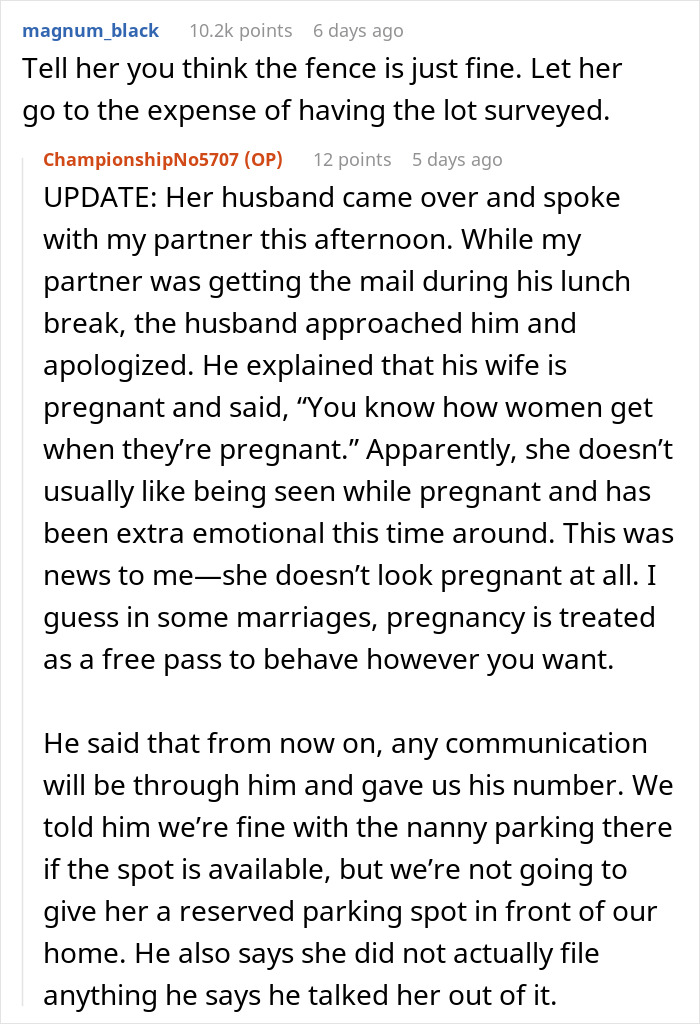 magnum_black 10.2k points 6 days ago

Tell her you think the fence is just fine. Let her go to the expense of having the lot surveyed.

ChampionshipNo5707 (OP) 12 points 5 days ago

UPDATE: Her husband came over and spoke with my partner this afternoon. While my partner was getting the mail during his lunch break, the husband approached him and apologized. He explained that his wife is pregnant and said, “You know how women get when they’re pregnant.” Apparently, she doesn’t usually like being seen while pregnant and has been extra emotional this time around. This was news to me—she doesn’t look pregnant at all. I guess in some marriages, pregnancy is treated as a free pass to behave however you want.

He said that from now on, any communication will be through him and gave us his number. We told him we’re fine with the nanny parking there if the spot is available, but we’re not going to give her a reserved parking spot in front of our home. He also says she did not actually file anything he says he talked her out of it.